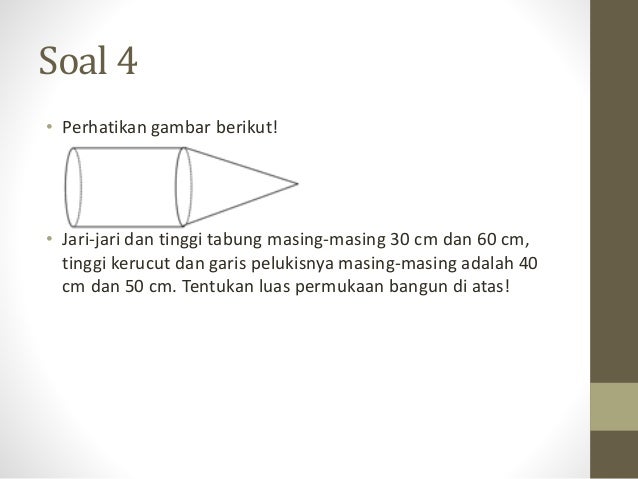 Soal 4

• Perhatikan gambar berikut!

• Jari-jari dan tinggi tabung masing-masing 30 cm dan 60 cm, tinggi kerucut dan garis pelukisnya masing-masing adalah 40 cm dan 50 cm. Tentukan luas permukaan bangun di atas!